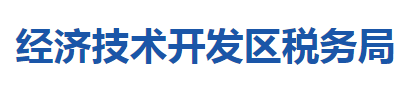 经济技术开发区税务局